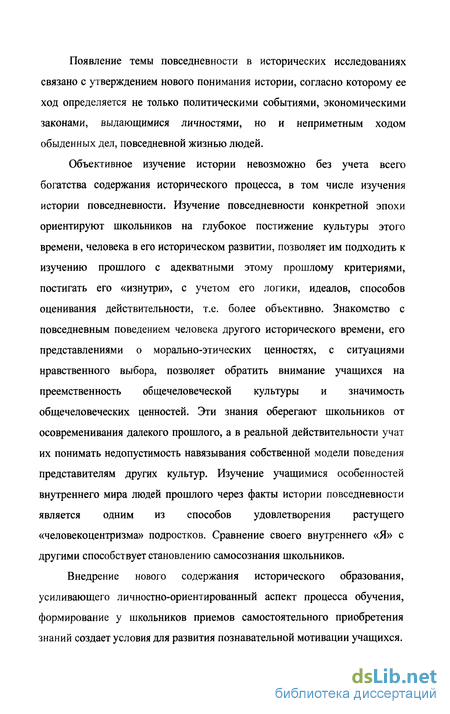 Появление темы повседневности в исторических исследованиях связано с утверждением нового понимания истории, согласно которому ее ход определяется не только политическими событиями, экономическими законами, выдающимися личностями, но и неприметным ходом обыденных дел, повседневной жизнью людей.

Объективное изучение истории невозможно без учета всего богатства содержания исторического процесса, в том числе изучения истории повседневности. Изучение повседневности конкретной эпохи ориентируют школьников на глубокое постижение культуры этого времени, человека в его историческом развитии, позволяет им подходить к изучению прошлого с адекватными этому прошлому критериями, постигать его «изнутри», с учетом его логики, идеалов, способов оценивания действительности, т.е. более объективно. Знакомство с повседневным поведением человека другого исторического времени, его представлениями о морально-этических ценностях, с ситуациями нравственного выбора, позволяет обратить внимание учащихся на преемственность общечеловеческой культуры и значимость общечеловеческих ценностей. Эти знания оберегают школьников от осовременивания далекого прошлого, а в реальной действительности учат их понимать недопустимость навязывания собственной модели поведения представителям других культур. Изучение учащимися особенностей внутреннего мира людей прошлого через факты истории повседневности является одним из способов удовлетворения растущего «человекоцентризма» подростков. Сравнение своего внутреннего «Я» с другими способствует становлению самосознания школьников.

Внедрение нового содержания исторического образования, усиливающего личностно-ориентированный аспект процесса обучения, формирование у школьников приемов самостоятельного приобретения знаний создает условия для развития познавательной мотивации учащихся.

dsLib.net
библиотека диссертаций